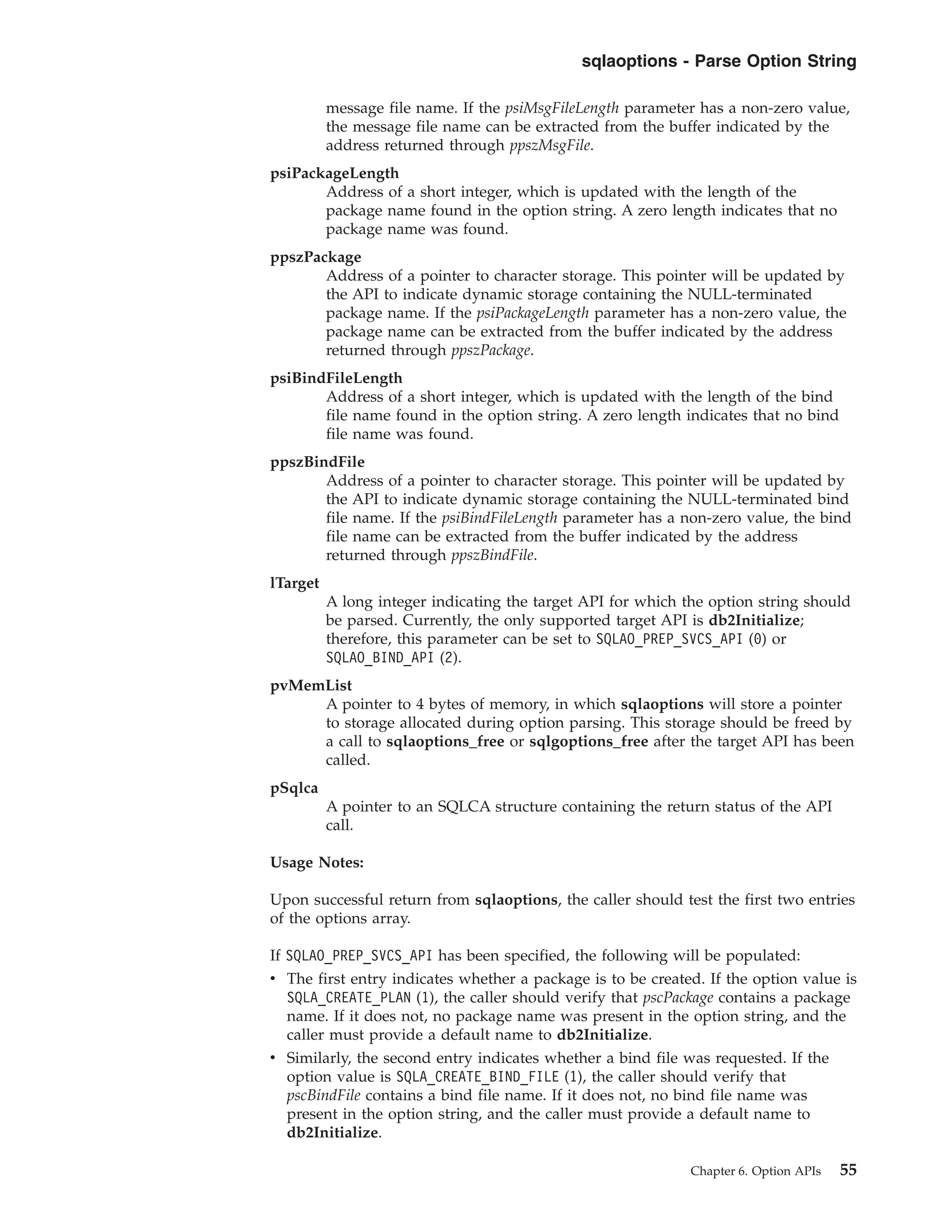 sqlaoptions - Parse Option String

message file name. If the psiMsgFileLength parameter has a non-zero value, the message file name can be extracted from the buffer indicated by the address returned through ppszMsgFile.

psiPackageLength
Address of a short integer, which is updated with the length of the package name found in the option string. A zero length indicates that no package name was found.

ppszPackage
Address of a pointer to character storage. This pointer will be updated by the API to indicate dynamic storage containing the NULL-terminated package name. If the psiPackageLength parameter has a non-zero value, the package name can be extracted from the buffer indicated by the address returned through ppszPackage.

psiBindFileLength
Address of a short integer, which is updated with the length of the bind file name found in the option string. A zero length indicates that no bind file name was found.

ppszBindFile
Address of a pointer to character storage. This pointer will be updated by the API to indicate dynamic storage containing the NULL-terminated bind file name. If the psiBindFileLength parameter has a non-zero value, the bind file name can be extracted from the buffer indicated by the address returned through ppszBindFile.

lTarget
A long integer indicating the target API for which the option string should be parsed. Currently, the only supported target API is db2Initialize; therefore, this parameter can be set to SQLAO_PREP_SVCS_API (0) or SQLAO_BIND_API (2).

pvMemList
A pointer to 4 bytes of memory, in which sqlaoptions will store a pointer to storage allocated during option parsing. This storage should be freed by a call to sqlaoptions_free or sqlgoptions_free after the target API has been called.

pSqlca
A pointer to an SQLCA structure containing the return status of the API call.

Usage Notes:

Upon successful return from sqlaoptions, the caller should test the first two entries of the options array.

If SQLAO_PREP_SVCS_API has been specified, the following will be populated:

• The first entry indicates whether a package is to be created. If the option value is SQLA_CREATE_PLAN (1), the caller should verify that pscPackage contains a package name. If it does not, no package name was present in the option string, and the caller must provide a default name to db2Initialize.

• Similarly, the second entry indicates whether a bind file was requested. If the option value is SQLA_CREATE_BIND_FILE (1), the caller should verify that pscBindFile contains a bind file name. If it does not, no bind file name was present in the option string, and the caller must provide a default name to db2Initialize.

Chapter 6. Option APIs 55